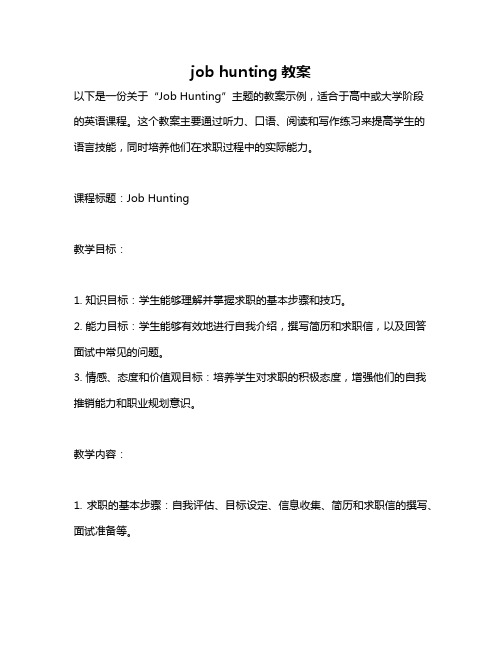 job hunting 教案

以下是一份关于“Job Hunting”主题的教案示例，适合于高中或大学阶段的英语课程。这个教案主要通过听力、口语、阅读和写作练习来提高学生的语言技能，同时培养他们在求职过程中的实际能力。

课程标题：Job Hunting

教学目标：

1. 知识目标：学生能够理解并掌握求职的基本步骤和技巧。
2. 能力目标：学生能够有效地进行自我介绍，撰写简历和求职信，以及回答面试中常见的问题。
3. 情感、态度和价值观目标：培养学生对求职的积极态度，增强他们的自我推销能力和职业规划意识。

教学内容：

1. 求职的基本步骤：自我评估、目标设定、信息收集、简历和求职信的撰写、面试准备等。